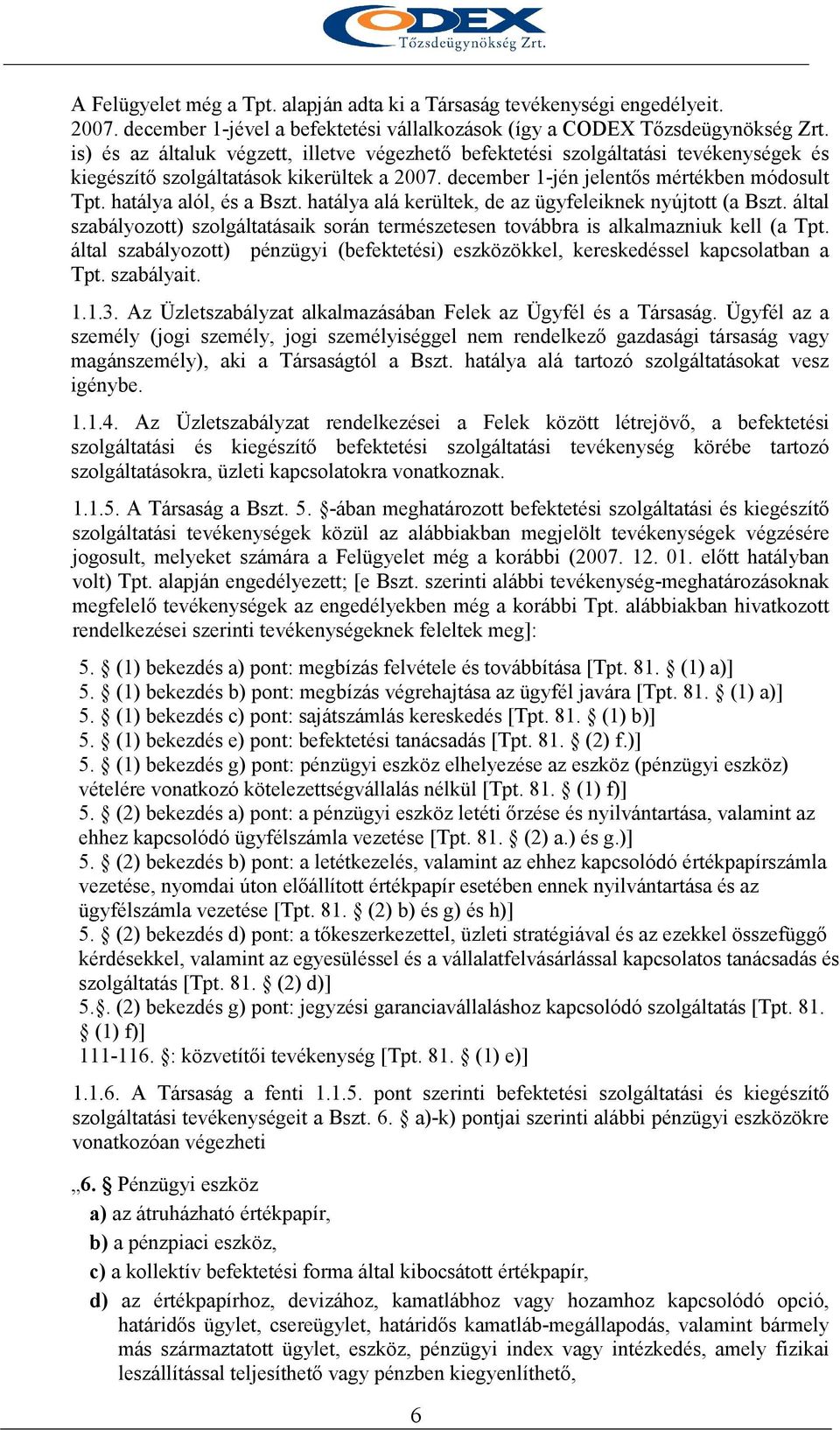 CODEX Tőzsdeügynökség Zrt.

A Felügyelet még a Tpt. alapján adta ki a Társaság tevékenységi engedélyeit. 2007. december 1-jével a befektetési vállalkozások (így a CODEX Tőzsdeügynökség Zrt. is) és az általuk végzett, illetve végezhető befektetési szolgáltatási tevékenységek és kiegészítő szolgáltatások kikerültek a 2007. december 1-jén jelentős mértékben módosult Tpt. hatálya alól, és a Bszt. hatálya alá kerültek, de az ügyfeleiknek nyújtott (a Bszt. által szabályozott) szolgáltatásaik során természetesen továbbra is alkalmazniuk kell (a Tpt. által szabályozott) pénzügyi (befektetési) eszközökkel, kereskedéssel kapcsolatban a Tpt. szabályait.

1.1.3. Az Üzletszabályzat alkalmazásában Felek az Ügyfél és a Társaság. Ügyfél az a személy (jogi személy, jogi személyiséggel nem rendelkező gazdasági társaság vagy magánszemély), aki a Társaságtól a Bszt. hatálya alá tartozó szolgáltatásokat vesz igénybe.

1.1.4. Az Üzletszabályzat rendelkezései a Felek között létrejövő, a befektetési szolgáltatási és kiegészítő befektetési szolgáltatási tevékenység körébe tartozó szolgáltatásokra, üzleti kapcsolatokra vonatkoznak.

1.1.5. A Társaság a Bszt. 5. §-ában meghatározott befektetési szolgáltatási és kiegészítő szolgáltatási tevékenységek közül az alábbiakban megjelölt tevékenységek végzésére jogosult, melyeket számára a Felügyelet még a korábbi (2007. 12. 01. előtt hatályban volt) Tpt. alapján engedélyezett; [e Bszt. szerinti alábbi tevékenység-meghatározásoknak megfelelő tevékenységek az engedélyekben még a korábbi Tpt. alábbiakban hivatkozott rendelkezései szerinti tevékenységeknek feleltek meg]:

5. § (1) bekezdés a) pont: megbízás felvétele és továbbítása [Tpt. 81. § (1) a)]
5. § (1) bekezdés b) pont: megbízás végrehajtása az ügyfél javára [Tpt. 81. § (1) a)]
5. § (1) bekezdés c) pont: sajátszámlás kereskedés [Tpt. 81. § (1) b)]
5. § (1) bekezdés e) pont: befektetési tanácsadás [Tpt. 81. § (2) f.)]
5. § (1) bekezdés g) pont: pénzügyi eszköz elhelyezése az eszköz (pénzügyi eszköz) vételére vonatkozó kötelezettségvállalás nélkül [Tpt. 81. § (1) f)]
5. § (2) bekezdés a) pont: a pénzügyi eszköz letéti őrzése és nyilvántartása, valamint az ehhez kapcsolódó ügyfélszámla vezetése [Tpt. 81. § (2) a.) és g.)]
5. § (2) bekezdés b) pont: a letétkezelés, valamint az ehhez kapcsolódó értékpapírszámla vezetése, nyomdai úton előállított értékpapír esetében ennek nyilvántartása és az ügyfélszámla vezetése [Tpt. 81. § (2) b) és g) és h)]
5. § (2) bekezdés d) pont: a tőkeszerkezettel, üzleti stratégiával és az ezekkel összefüggő kérdésekkel, valamint az egyesüléssel és a vállalatfelvásárlással kapcsolatos tanácsadás és szolgáltatás [Tpt. 81. § (2) d)]
5.§. (2) bekezdés g) pont: jegyzési garanciavállaláshoz kapcsolódó szolgáltatás [Tpt. 81. § (1) f)]
111-116. §: közvetítői tevékenység [Tpt. 81. § (1) e)]

1.1.6. A Társaság a fenti 1.1.5. pont szerinti befektetési szolgáltatási és kiegészítő szolgáltatási tevékenységeit a Bszt. 6. § a)-k) pontjai szerinti alábbi pénzügyi eszközökre vonatkozóan végezheti

„6. § Pénzügyi eszköz
a) az átruházható értékpapír,
b) a pénzpiaci eszköz,
c) a kollektív befektetési forma által kibocsátott értékpapír,
d) az értékpapírhoz, devizához, kamatlábhoz vagy hozamhoz kapcsolódó opció, határidős ügylet, csereügylet, határidős kamatláb-megállapodás, valamint bármely más származtatott ügylet, eszköz, pénzügyi index vagy intézkedés, amely fizikai leszállítással teljesíthető vagy pénzben kiegyenlíthető,

6